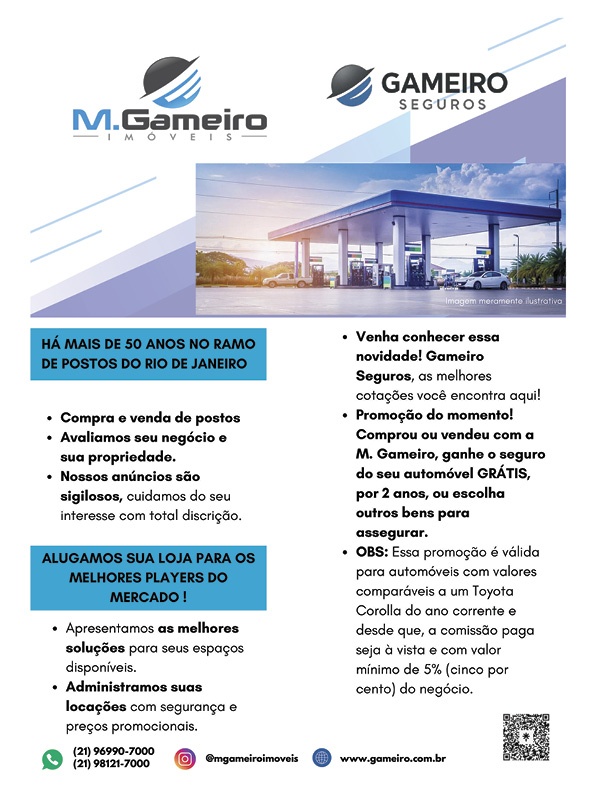 M.Gameiro
IMÓVEIS

GAMEIRO
SEGUROS

Imagem meramente ilustrativa

HÁ MAIS DE 50 ANOS NO RAMO DE POSTOS DO RIO DE JANEIRO

• Compra e venda de postos
• Avaliamos seu negócio e sua propriedade.
• Nossos anúncios são sigilosos, cuidamos do seu interesse com total discrição.

ALUGAMOS SUA LOJA PARA OS MELHORES PLAYERS DO MERCADO !

• Apresentamos as melhores soluções para seus espaços disponíveis.
• Administramos suas locações com segurança e preços promocionais.

• Venha conhecer essa novidade! Gameiro Seguros, as melhores cotações você encontra aqui!
• Promoção do momento! Comprou ou vendeu com a M. Gameiro, ganhe o seguro do seu automóvel GRÁTIS, por 2 anos, ou escolha outros bens para assegurar.
• OBS: Essa promoção é válida para automóveis com valores comparáveis a um Toyota Corolla do ano corrente e desde que, a comissão paga seja à vista e com valor mínimo de 5% (cinco por cento) do negócio.

(21) 96990-7000
(21) 98121-7000

@mgameiroimoveis

www.gameiro.com.br